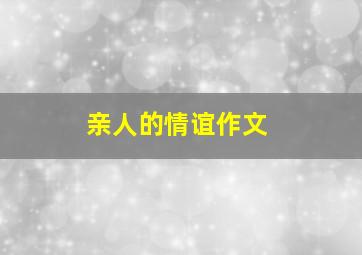 亲人的情谊作文